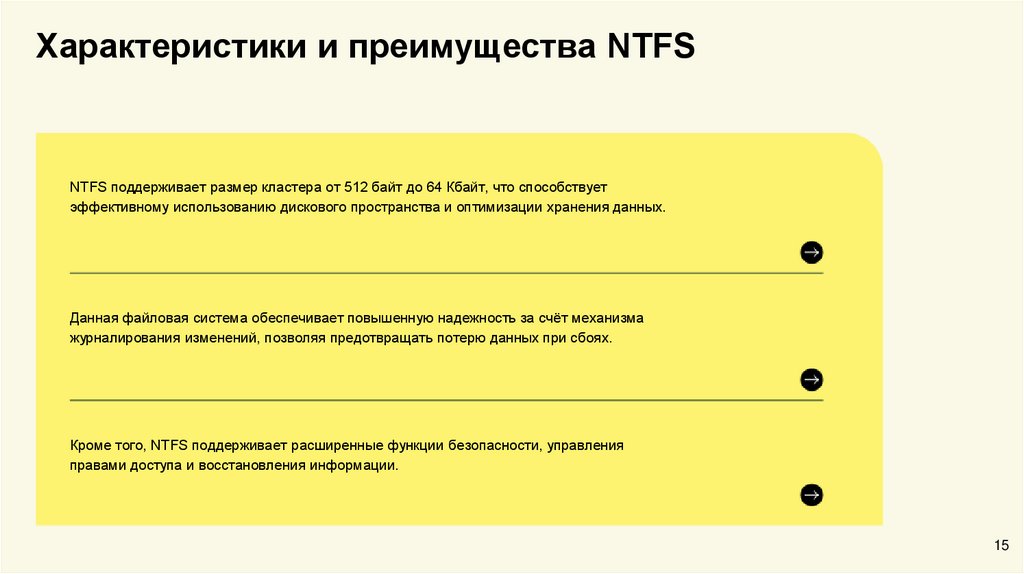 Характеристики и преимущества NTFS

NTFS поддерживает размер кластера от 512 байт до 64 Кбайт, что способствует эффективному использованию дискового пространства и оптимизации хранения данных.

Данная файловая система обеспечивает повышенную надежность за счёт механизма журналирования изменений, позволяя предотвращать потерю данных при сбоях.

Кроме того, NTFS поддерживает расширенные функции безопасности, управления правами доступа и восстановления информации.

15